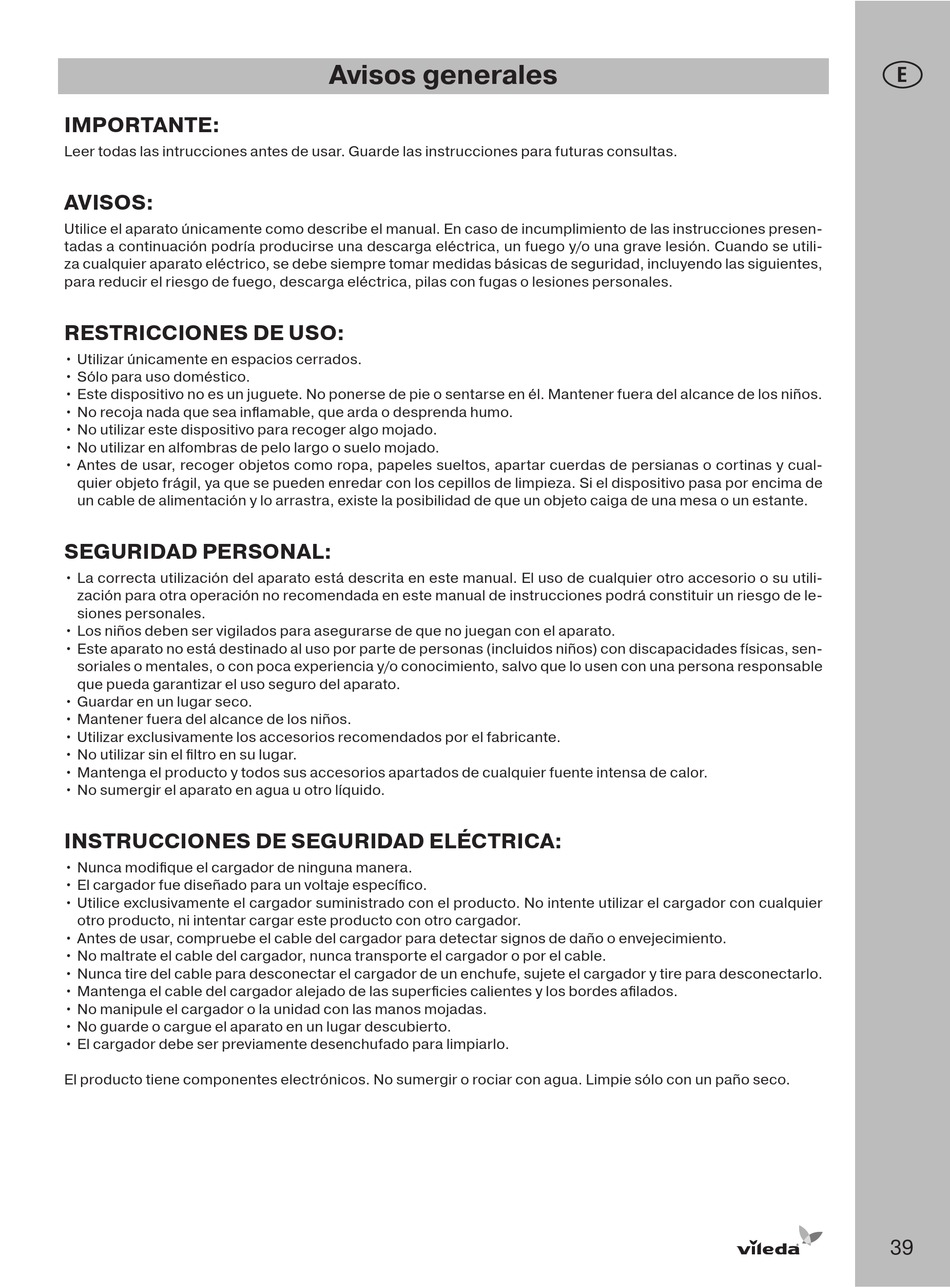 Avisos generales

E

IMPORTANTE:
Leer todas las intrucciones antes de usar. Guarde las instrucciones para futuras consultas.

AVISOS:
Utilice el aparato únicamente como describe el manual. En caso de incumplimiento de las instrucciones presentadas a continuación podría producirse una descarga eléctrica, un fuego y/o una grave lesión. Cuando se utiliza cualquier aparato eléctrico, se debe siempre tomar medidas básicas de seguridad, incluyendo las siguientes, para reducir el riesgo de fuego, descarga eléctrica, pilas con fugas o lesiones personales.

RESTRICCIONES DE USO:
• Utilizar únicamente en espacios cerrados.
• Sólo para uso doméstico.
• Este dispositivo no es un juguete. No ponerse de pie o sentarse en él. Mantener fuera del alcance de los niños.
• No recoja nada que sea inflamable, que arda o desprenda humo.
• No utilizar este dispositivo para recoger algo mojado.
• No utilizar en alfombras de pelo largo o suelo mojado.
• Antes de usar, recoger objetos como ropa, papeles sueltos, apartar cuerdas de persianas o cortinas y cualquier objeto frágil, ya que se pueden enredar con los cepillos de limpieza. Si el dispositivo pasa por encima de un cable de alimentación y lo arrastra, existe la posibilidad de que un objeto caiga de una mesa o un estante.

SEGURIDAD PERSONAL:
• La correcta utilización del aparato está descrita en este manual. El uso de cualquier otro accesorio o su utilización para otra operación no recomendada en este manual de instrucciones podrá constituir un riesgo de lesiones personales.
• Los niños deben ser vigilados para asegurarse de que no juegan con el aparato.
• Este aparato no está destinado al uso por parte de personas (incluidos niños) con discapacidades físicas, sensoriales o mentales, o con poca experiencia y/o conocimiento, salvo que lo usen con una persona responsable que pueda garantizar el uso seguro del aparato.
• Guardar en un lugar seco.
• Mantener fuera del alcance de los niños.
• Utilizar exclusivamente los accesorios recomendados por el fabricante.
• No utilizar sin el filtro en su lugar.
• Mantenga el producto y todos sus accesorios apartados de cualquier fuente intensa de calor.
• No sumergir el aparato en agua u otro líquido.

INSTRUCCIONES DE SEGURIDAD ELÉCTRICA:
• Nunca modifique el cargador de ninguna manera.
• El cargador fue diseñado para un voltaje específico.
• Utilice exclusivamente el cargador suministrado con el producto. No intente utilizar el cargador con cualquier otro producto, ni intentar cargar este producto con otro cargador.
• Antes de usar, compruebe el cable del cargador para detectar signos de daño o envejecimiento.
• No maltrate el cable del cargador, nunca transporte el cargador o por el cable.
• Nunca tire del cable para desconectar el cargador de un enchufe, sujete el cargador y tire para desconectarlo.
• Mantenga el cable del cargador alejado de las superficies calientes y los bordes afilados.
• No manipule el cargador o la unidad con las manos mojadas.
• No guarde o cargue el aparato en un lugar descubierto.
• El cargador debe ser previamente desenchufado para limpiarlo.

El producto tiene componentes electrónicos. No sumergir o rociar con agua. Limpie sólo con un paño seco.

vileda

39